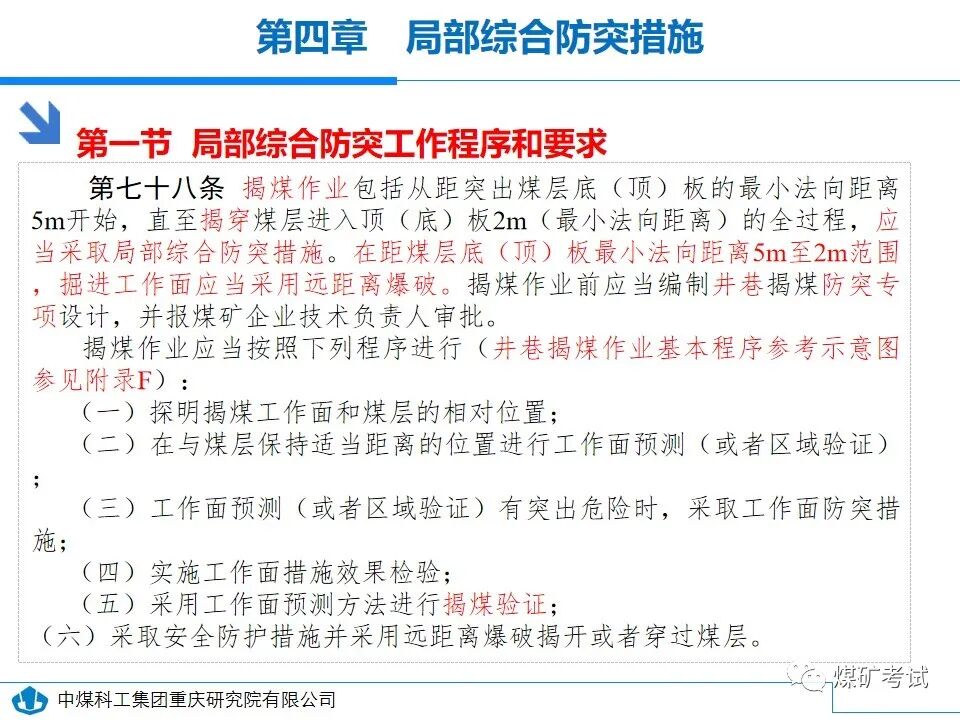 第四章　局部综合防突措施

第一节 局部综合防突工作程序和要求

第七十八条 揭煤作业包括从距突出煤层底（顶）板的最小法向距离5m开始，直至揭穿煤层进入顶（底）板2m（最小法向距离）的全过程，应当采取局部综合防突措施。在距煤层底（顶）板最小法向距离5m至2m范围，掘进工作面应当采用远距离爆破。揭煤作业前应当编制井巷揭煤防突专项设计，并报煤矿企业技术负责人审批。

揭煤作业应当按照下列程序进行（井巷揭煤作业基本程序参考示意图参见附录F）：

（一）探明揭煤工作面和煤层的相对位置；

（二）在与煤层保持适当距离的位置进行工作面预测（或者区域验证）；

（三）工作面预测（或者区域验证）有突出危险时，采取工作面防突措施；

（四）实施工作面措施效果检验；

（五）采用工作面预测方法进行揭煤验证；

（六）采取安全防护措施并采用远距离爆破揭开或者穿过煤层。

中煤科工集团重庆研究院有限公司

煤矿考试